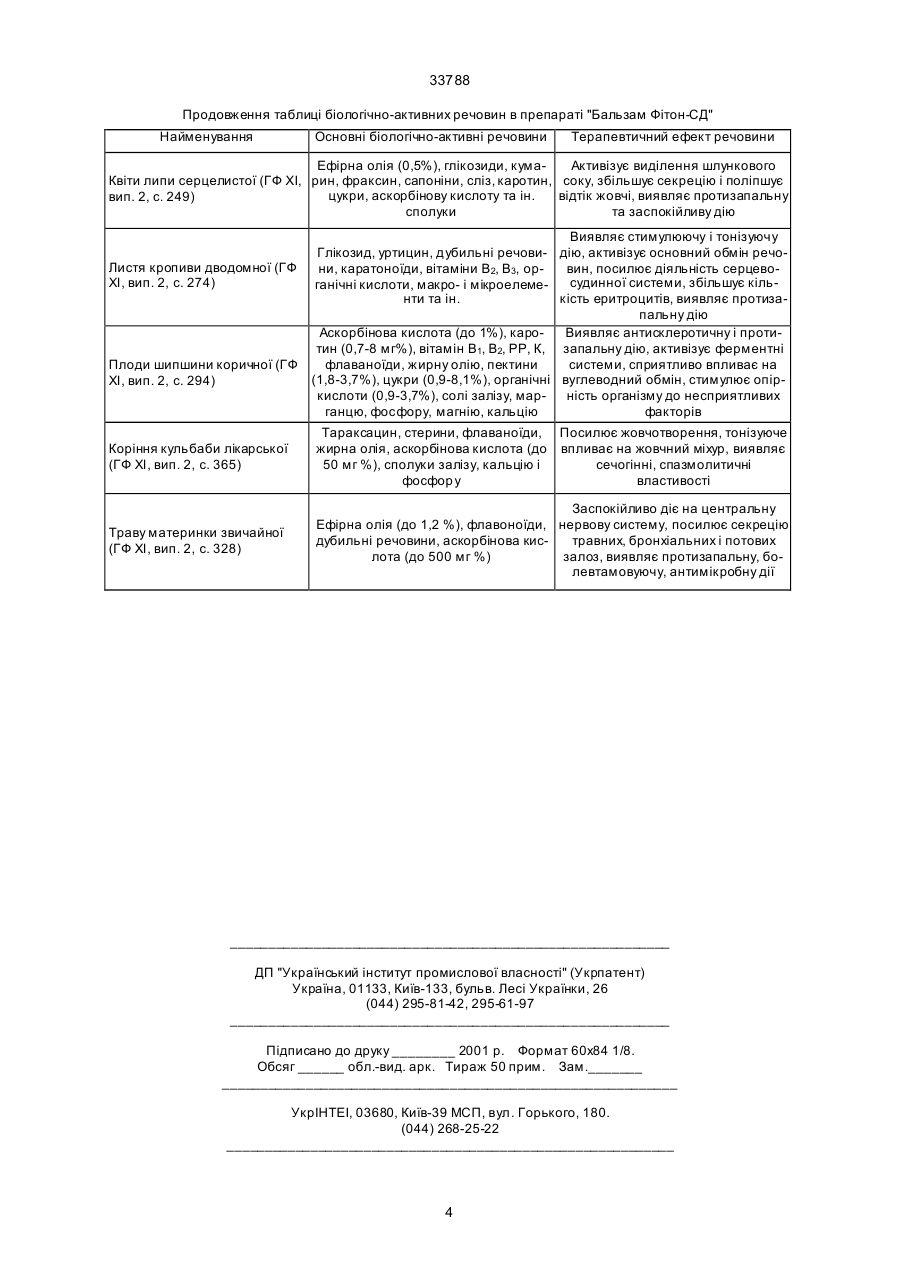 33788

Продовження таблиці біологічно-активних речовин в препараті "Бальзам Фітон-СД"

| Найменування | Основні біологічно-активні речовини | Терапевтичний ефект речовини |
|---|---|---|
| Квіти липи серцелистої (ГФ XI, вип. 2, с. 249) | Ефірна олія (0,5%), глікозиди, кумарин, фраксин, сапоніни, сліз, каротин, цукри, аскорбінову кислоту та ін. сполуки | Активізує виділення шлункового соку, збільшує секрецію і поліпшує відтік жовчі, виявляє протизапальну та заспокійливу дію |
| Листя кропиви дводомної (ГФ XI, вип. 2, с. 274) | Глікозид, уртицин, дубильні речовини, каратоноїди, вітаміни $B_2$, $B_3$, органічні кислоти, макро- і мікроелементи та ін. | Виявляє стимулюючу і тонізуючу дію, активізує основний обмін речовин, посилює діяльність серцево-судинної системи, збільшує кількість еритроцитів, виявляє протизапальну дію |
| Плоди шипшини коричної (ГФ XI, вип. 2, с. 294) | Аскорбінова кислота (до 1%), каротин (0,7-8 мг%), вітамін $B_1$, $B_2$, PP, K, флаваноїди, жирну олію, пектини (1,8-3,7%), цукри (0,9-8,1%), органічні кислоти (0,9-3,7%), солі залізу, марганцю, фосфору, магнію, кальцію | Виявляє антисклеротичну і протизапальну дію, активізує ферментні системи, сприятливо впливає на вуглеводний обмін, стимулює опірність організму до несприятливих факторів |
| Коріння кульбаби лікарської (ГФ XI, вип. 2, с. 365) | Тараксацин, стерини, флаваноїди, жирна олія, аскорбінова кислота (до 50 мг %), сполуки залізу, кальцію і фосфору | Посилює жовчотворення, тонізуюче впливає на жовчний міхур, виявляє сечогінні, спазмолитичні властивості |
| Траву материнки звичайної (ГФ XI, вип. 2, с. 328) | Ефірна олія (до 1,2 %), флавоноїди, дубильні речовини, аскорбінова кислота (до 500 мг %) | Заспокійливо діє на центральну нервову систему, посилює секрецію травних, бронхіальних і потових залоз, виявляє протизапальну, болевтамовуючу, антимікробну дії |

ДП "Український інститут промислової власності" (Укрпатент)
Україна, 01133, Київ-133, бульв. Лесі Українки, 26
(044) 295-81-42, 295-61-97

Підписано до друку ________ 2001 р. Формат 60х84 1/8.
Обсяг ______ обл.-вид. арк. Тираж 50 прим. Зам._______

УкрІНТЕІ, 03680, Київ-39 МСП, вул. Горького, 180.
(044) 268-25-22

4